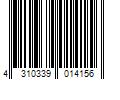 4 310339 014156